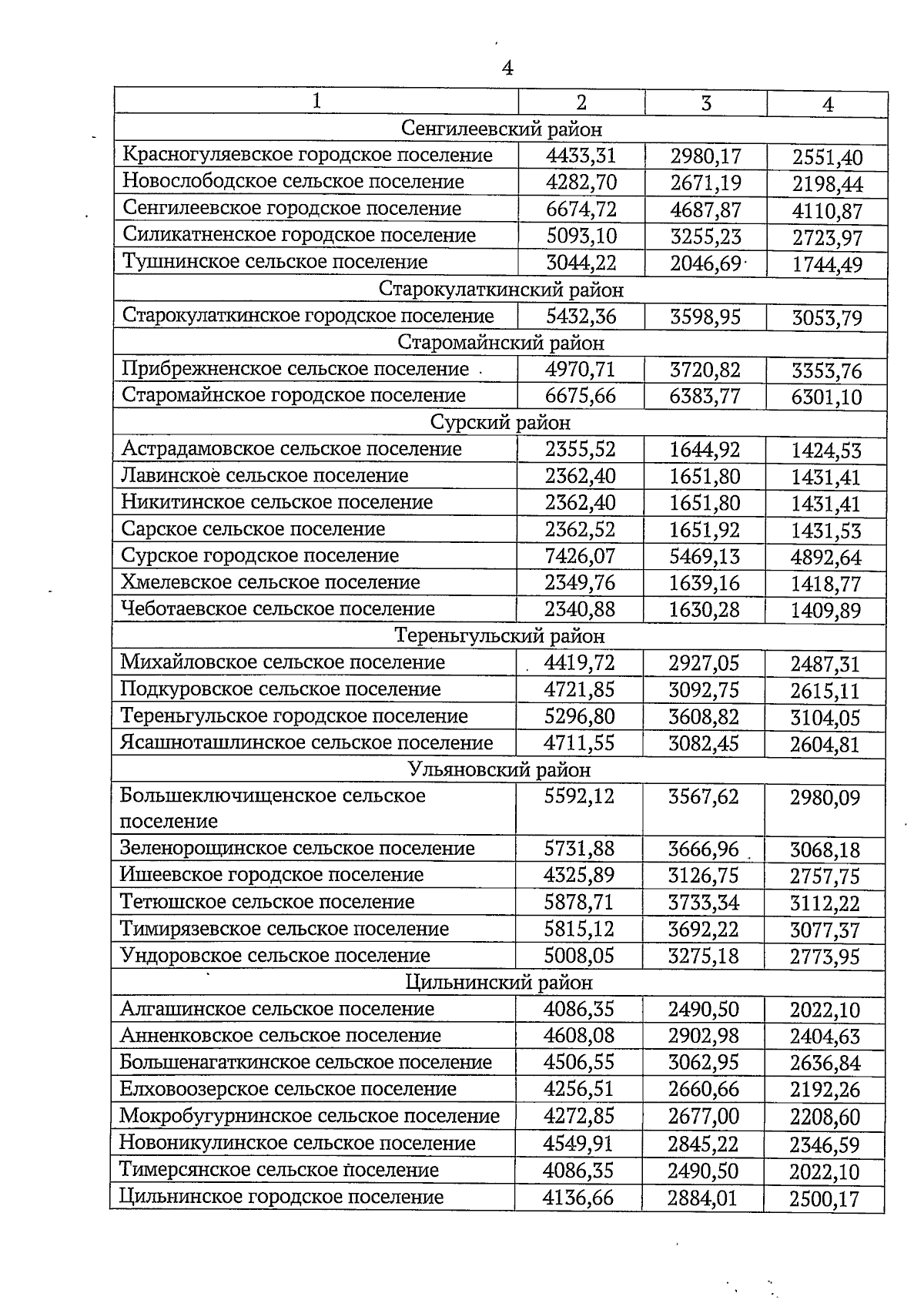 4

| 1 | 2 | 3 | 4 |
|---|---|---|---|
| Сенгилеевский район | | | |
| Красногуляевское городское поселение | 4433,31 | 2980,17 | 2551,40 |
| Новослободское сельское поселение | 4282,70 | 2671,19 | 2198,44 |
| Сенгилеевское городское поселение | 6674,72 | 4687,87 | 4110,87 |
| Силикатненское городское поселение | 5093,10 | 3255,23 | 2723,97 |
| Тушнинское сельское поселение | 3044,22 | 2046,69 | 1744,49 |
| Старокулаткинский район | | | |
| Старокулаткинское городское поселение | 5432,36 | 3598,95 | 3053,79 |
| Старомайнский район | | | |
| Прибрежненское сельское поселение | 4970,71 | 3720,82 | 3353,76 |
| Старомайнское городское поселение | 6675,66 | 6383,77 | 6301,10 |
| Сурский район | | | |
| Астрадамовское сельское поселение | 2355,52 | 1644,92 | 1424,53 |
| Лавинское сельское поселение | 2362,40 | 1651,80 | 1431,41 |
| Никитинское сельское поселение | 2362,40 | 1651,80 | 1431,41 |
| Сарское сельское поселение | 2362,52 | 1651,92 | 1431,53 |
| Сурское городское поселение | 7426,07 | 5469,13 | 4892,64 |
| Хмелевское сельское поселение | 2349,76 | 1639,16 | 1418,77 |
| Чеботаевское сельское поселение | 2340,88 | 1630,28 | 1409,89 |
| Тереньгульский район | | | |
| Михайловское сельское поселение | 4419,72 | 2927,05 | 2487,31 |
| Подкуровское сельское поселение | 4721,85 | 3092,75 | 2615,11 |
| Тереньгульское городское поселение | 5296,80 | 3608,82 | 3104,05 |
| Ясашноташлинское сельское поселение | 4711,55 | 3082,45 | 2604,81 |
| Ульяновский район | | | |
| Большеключищенское сельское поселение | 5592,12 | 3567,62 | 2980,09 |
| Зеленорощинское сельское поселение | 5731,88 | 3666,96 | 3068,18 |
| Ишеевское городское поселение | 4325,89 | 3126,75 | 2757,75 |
| Тетюшское сельское поселение | 5878,71 | 3733,34 | 3112,22 |
| Тимирязевское сельское поселение | 5815,12 | 3692,22 | 3077,37 |
| Ундоровское сельское поселение | 5008,05 | 3275,18 | 2773,95 |
| Цильнинский район | | | |
| Алгашинское сельское поселение | 4086,35 | 2490,50 | 2022,10 |
| Анненковское сельское поселение | 4608,08 | 2902,98 | 2404,63 |
| Большенагаткинское сельское поселение | 4506,55 | 3062,95 | 2636,84 |
| Елховоозерское сельское поселение | 4256,51 | 2660,66 | 2192,26 |
| Мокробугурнинское сельское поселение | 4272,85 | 2677,00 | 2208,60 |
| Новоникулинское сельское поселение | 4549,91 | 2845,22 | 2346,59 |
| Тимерсянское сельское поселение | 4086,35 | 2490,50 | 2022,10 |
| Цильнинское городское поселение | 4136,66 | 2884,01 | 2500,17 |